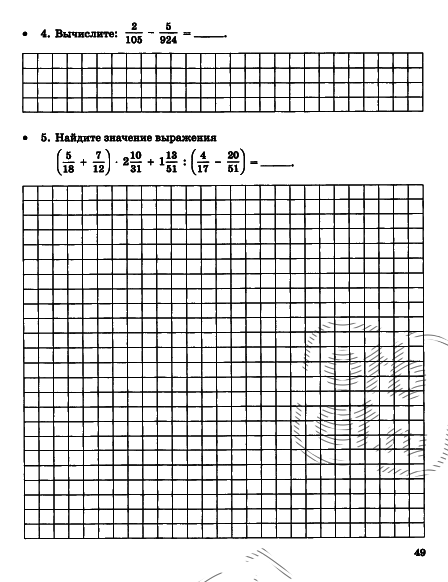 • 4. Вычислите: $\frac{2}{105} - \frac{5}{924} =$ ______.

• 5. Найдите значение выражения

$\left(\frac{5}{18} + \frac{7}{12}\right) \cdot 2\frac{10}{31} + 1\frac{13}{51} : \left(\frac{4}{17} - \frac{20}{51}\right) =$ ______.

49